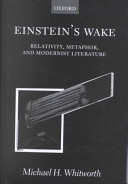 OXFORD

EINSTEIN'S WAKE

RELATIVITY, METAPHOR, AND MODERNIST LITERATURE

Michael H. Whitworth